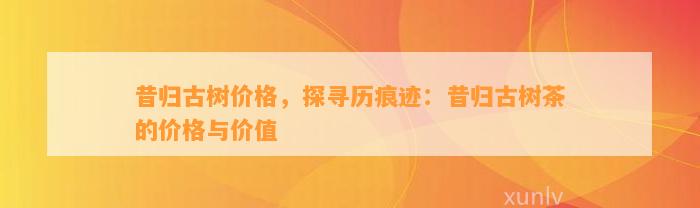 昔归古树价格，探寻历痕迹：昔归古树茶的价格与价值

xunlv